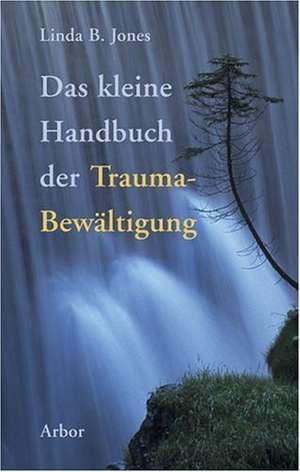 Linda B. Jones

Das kleine Handbuch der Trauma-Bewältigung

Arbor